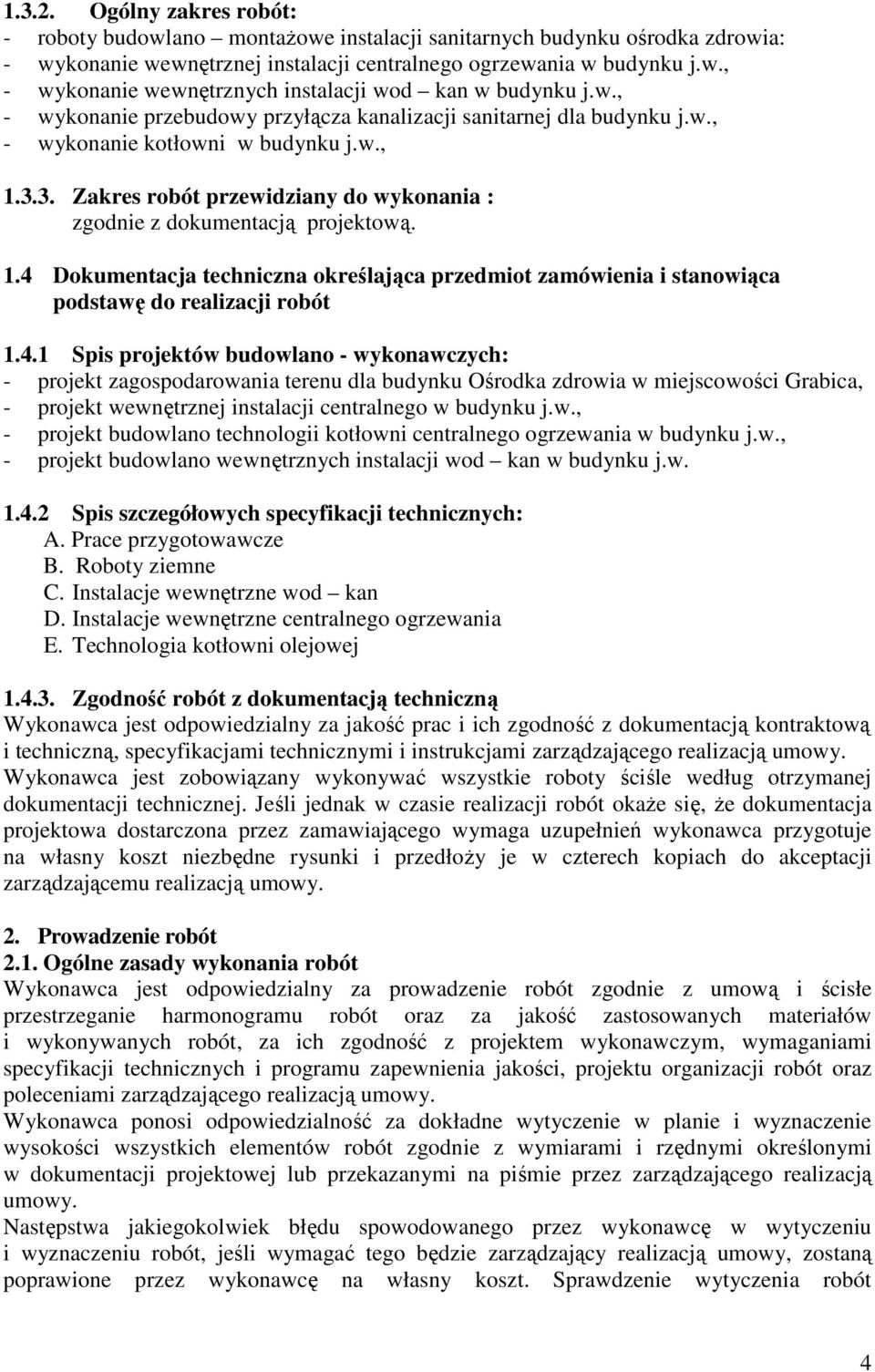 1.3.2. Ogólny zakres robót:
- roboty budowlano – montażowe instalacji sanitarnych budynku ośrodka zdrowia:
- wykonanie wewnętrznej instalacji centralnego ogrzewania w budynku j.w.,
- wykonanie wewnętrznych instalacji wod – kan w budynku j.w.,
- wykonanie przebudowy przyłącza kanalizacji sanitarnej dla budynku j.w.,
- wykonanie kotłowni w budynku j.w.,

1.3.3. Zakres robót przewidziany do wykonania :
zgodnie z dokumentacją projektową.

1.4 Dokumentacja techniczna określająca przedmiot zamówienia i stanowiąca podstawę do realizacji robót

1.4.1 Spis projektów budowlano - wykonawczych:
- projekt zagospodarowania terenu dla budynku Ośrodka zdrowia w miejscowości Grabica,
- projekt wewnętrznej instalacji centralnego w budynku j.w.,
- projekt budowlano technologii kotłowni centralnego ogrzewania w budynku j.w.,
- projekt budowlano wewnętrznych instalacji wod – kan w budynku j.w.

1.4.2 Spis szczegółowych specyfikacji technicznych:
A. Prace przygotowawcze
B. Roboty ziemne
C. Instalacje wewnętrzne wod – kan
D. Instalacje wewnętrzne centralnego ogrzewania
E. Technologia kotłowni olejowej

1.4.3. Zgodność robót z dokumentacją techniczną
Wykonawca jest odpowiedzialny za jakość prac i ich zgodność z dokumentacją kontraktową i techniczną, specyfikacjami technicznymi i instrukcjami zarządzającego realizacją umowy.
Wykonawca jest zobowiązany wykonywać wszystkie roboty ściśle według otrzymanej dokumentacji technicznej. Jeśli jednak w czasie realizacji robót okaże się, że dokumentacja projektowa dostarczona przez zamawiającego wymaga uzupełnień wykonawca przygotuje na własny koszt niezbędne rysunki i przedłoży je w czterech kopiach do akceptacji zarządzającemu realizacją umowy.

2. Prowadzenie robót
2.1. Ogólne zasady wykonania robót
Wykonawca jest odpowiedzialny za prowadzenie robót zgodnie z umową i ścisłe przestrzeganie harmonogramu robót oraz za jakość zastosowanych materiałów i wykonywanych robót, za ich zgodność z projektem wykonawczym, wymaganiami specyfikacji technicznych i programu zapewnienia jakości, projektu organizacji robót oraz poleceniami zarządzającego realizacją umowy.
Wykonawca ponosi odpowiedzialność za dokładne wytyczenie w planie i wyznaczenie wysokości wszystkich elementów robót zgodnie z wymiarami i rzędnymi określonymi w dokumentacji projektowej lub przekazanymi na piśmie przez zarządzającego realizacją umowy.
Następstwa jakiegokolwiek błędu spowodowanego przez wykonawcę w wytyczeniu i wyznaczeniu robót, jeśli wymagać tego będzie zarządzający realizacją umowy, zostaną poprawione przez wykonawcę na własny koszt. Sprawdzenie wytyczenia robót

4